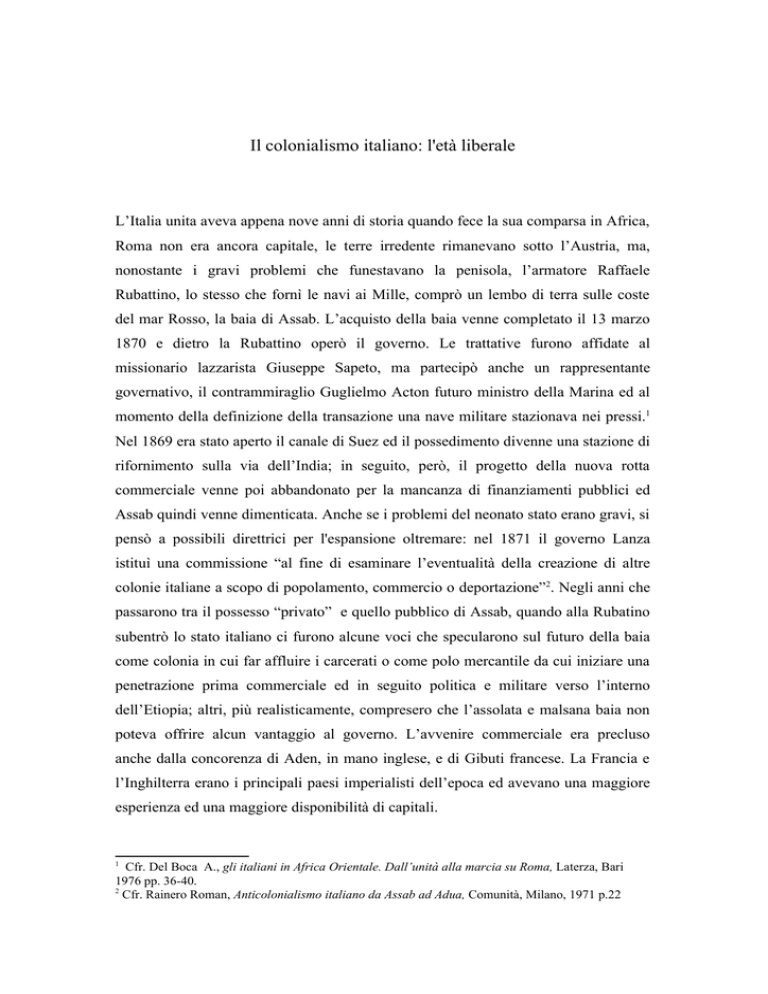 Il colonialismo italiano: l'età liberale

L’Italia unita aveva appena nove anni di storia quando fece la sua comparsa in Africa, Roma non era ancora capitale, le terre irredente rimanevano sotto l’Austria, ma, nonostante i gravi problemi che funestavano la penisola, l’armatore Raffaele Rubattino, lo stesso che fornì le navi ai Mille, comprò un lembo di terra sulle coste del mar Rosso, la baia di Assab. L’acquisto della baia venne completato il 13 marzo 1870 e dietro la Rubattino operò il governo. Le trattative furono affidate al missionario lazzarista Giuseppe Sapeto, ma partecipò anche un rappresentante governativo, il contrammiraglio Guglielmo Acton futuro ministro della Marina ed al momento della definizione della transazione una nave militare stazionava nei pressi.$^1$ Nel 1869 era stato aperto il canale di Suez ed il possedimento divenne una stazione di rifornimento sulla via dell’India; in seguito, però, il progetto della nuova rotta commerciale venne poi abbandonato per la mancanza di finanziamenti pubblici ed Assab quindi venne dimenticata. Anche se i problemi del neonato stato erano gravi, si pensò a possibili direttrici per l'espansione oltremare: nel 1871 il governo Lanza istituì una commissione “al fine di esaminare l’eventualità della creazione di altre colonie italiane a scopo di popolamento, commercio o deportazione”$^2$. Negli anni che passarono tra il possesso “privato” e quello pubblico di Assab, quando alla Rubatino subentrò lo stato italiano ci furono alcune voci che specularono sul futuro della baia come colonia in cui far affluire i carcerati o come polo mercantile da cui iniziare una penetrazione prima commerciale ed in seguito politica e militare verso l’interno dell’Etiopia; altri, più realisticamente, compresero che l’assolata e malsana baia non poteva offrire alcun vantaggio al governo. L’avvenire commerciale era precluso anche dalla concorenza di Aden, in mano inglese, e di Gibuti francese. La Francia e l’Inghilterra erano i principali paesi imperialisti dell’epoca ed avevano una maggiore esperienza ed una maggiore disponibilità di capitali.

$^1$ Cfr. Del Boca A., gli italiani in Africa Orientale. Dall’unità alla marcia su Roma, Laterza, Bari 1976 pp. 36-40.
$^2$ Cfr. Rainero Roman, Anticolonialismo italiano da Assab ad Adua, Comunità, Milano, 1971 p.22